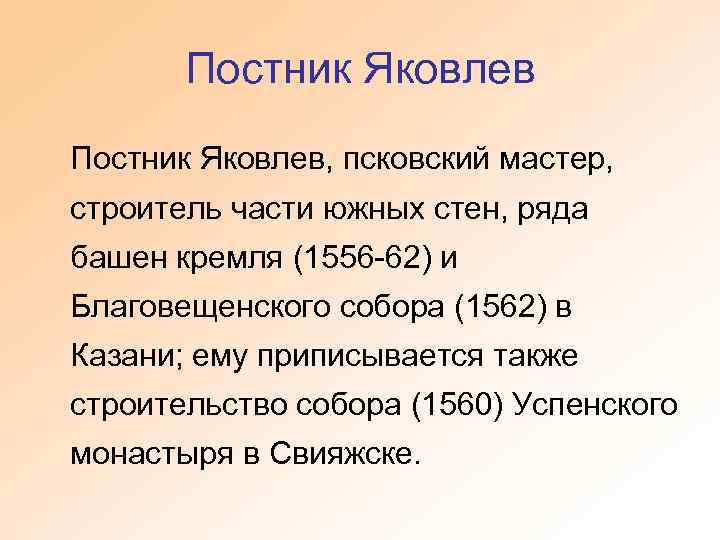 Постник Яковлев

Постник Яковлев, псковский мастер, строитель части южных стен, ряда башен кремля (1556-62) и Благовещенского собора (1562) в Казани; ему приписывается также строительство собора (1560) Успенского монастыря в Свияжске.